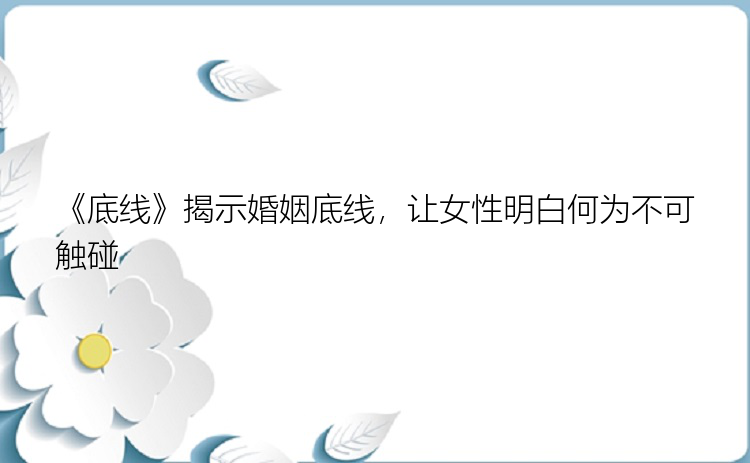 《底线》揭示婚姻底线，让女性明白何为不可触碰